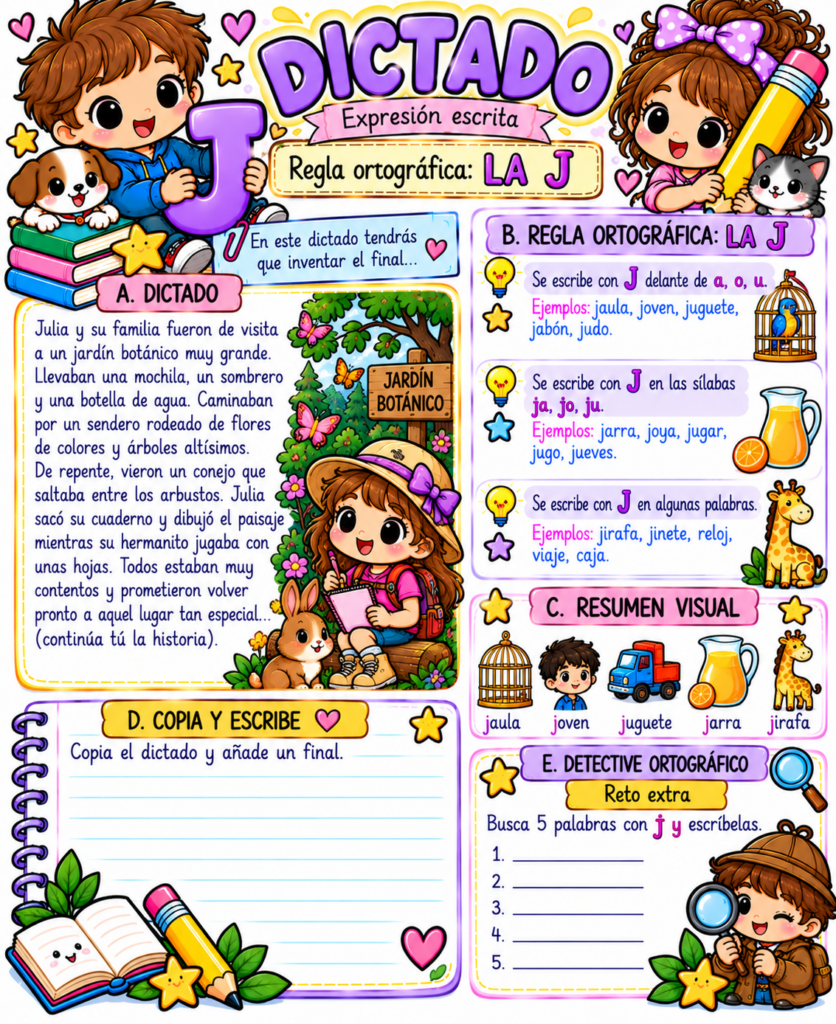 DICTADO

Expresión escrita

Regla ortográfica: LA J

J

En este dictado tendrás que inventar el final...

A. DICTADO

Julia y su familia fueron de visita a un jardín botánico muy grande. Llevaban una mochila, un sombrero y una botella de agua. Caminaban por un sendero rodeado de flores de colores y árboles altísimos. De repente, vieron un conejo que saltaba entre los arbustos. Julia sacó su cuaderno y dibujó el paisaje mientras su hermanito jugaba con unas hojas. Todos estaban muy contentos y prometieron volver pronto a aquel lugar tan especial... (continúa tú la historia).

JARDÍN BOTÁNICO

B. REGLA ORTOGRÁFICA: LA J

Se escribe con J delante de a, o, u.
Ejemplos: jaula, joven, juguete, jabón, judo.

Se escribe con J en las sílabas ja, jo, ju.
Ejemplos: jarra, joya, jugar, jugo, jueves.

Se escribe con J en algunas palabras.
Ejemplos: jirafa, jinete, reloj, viaje, caja.

C. RESUMEN VISUAL

jaula joven juguete jarra jirafa

D. COPIA Y ESCRIBE

Copia el dictado y añade un final.

E. DETECTIVE ORTOGRÁFICO

Reto extra

Busca 5 palabras con j y escríbelas.

1. ____
2. ____
3. ____
4. ____
5. ____